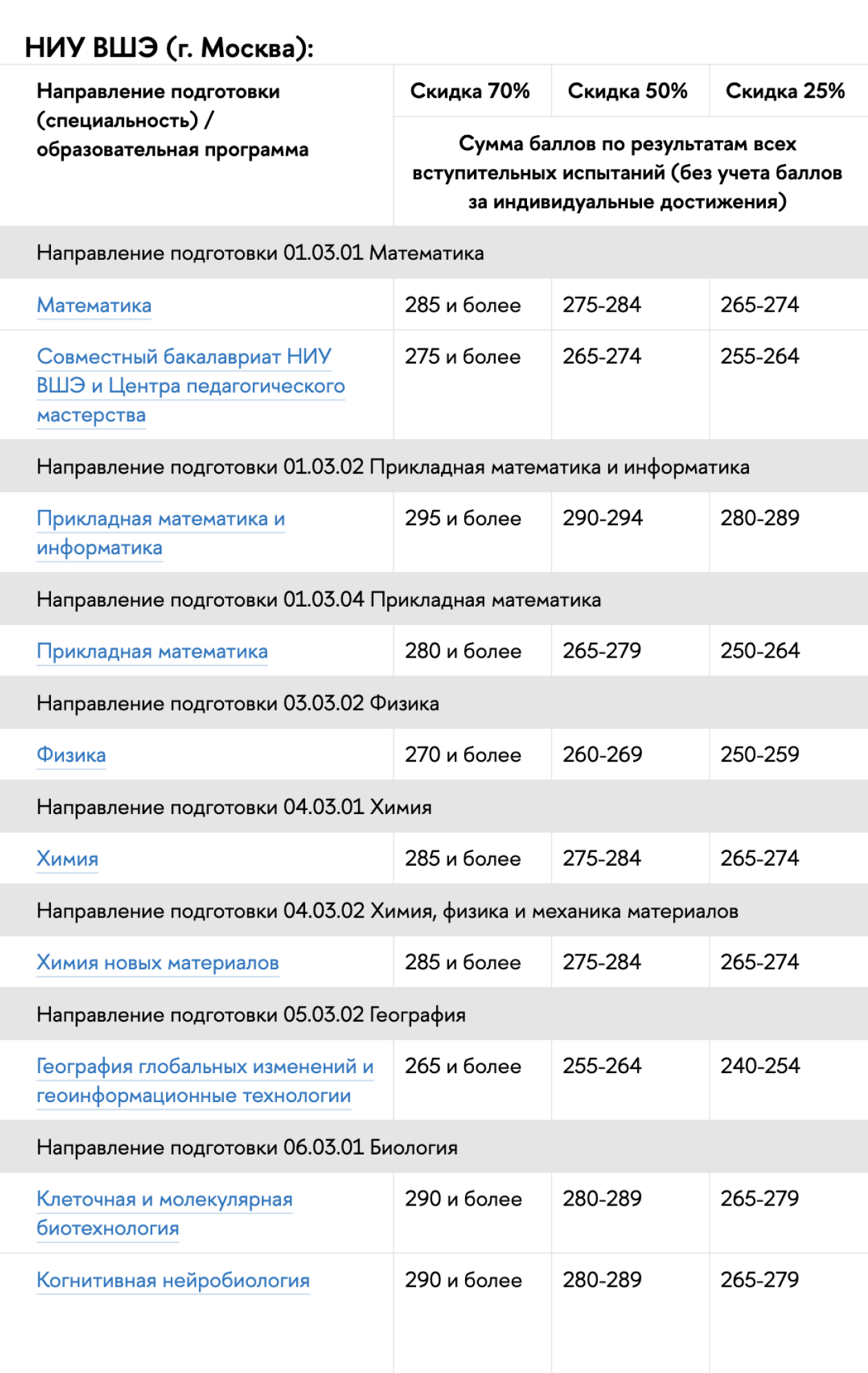 НИУ ВШЭ (г. Москва):

| Направление подготовки (специальность) / образовательная программа | Скидка 70% | Скидка 50% | Скидка 25% |
|---|---|---|---|
| | Сумма баллов по результатам всех вступительных испытаний (без учета баллов за индивидуальные достижения) | | |
| Направление подготовки 01.03.01 Математика | | | |
| Математика | 285 и более | 275-284 | 265-274 |
| Совместный бакалавриат НИУ ВШЭ и Центра педагогического мастерства | 275 и более | 265-274 | 255-264 |
| Направление подготовки 01.03.02 Прикладная математика и информатика | | | |
| Прикладная математика и информатика | 295 и более | 290-294 | 280-289 |
| Направление подготовки 01.03.04 Прикладная математика | | | |
| Прикладная математика | 280 и более | 265-279 | 250-264 |
| Направление подготовки 03.03.02 Физика | | | |
| Физика | 270 и более | 260-269 | 250-259 |
| Направление подготовки 04.03.01 Химия | | | |
| Химия | 285 и более | 275-284 | 265-274 |
| Направление подготовки 04.03.02 Химия, физика и механика материалов | | | |
| Химия новых материалов | 285 и более | 275-284 | 265-274 |
| Направление подготовки 05.03.02 География | | | |
| География глобальных изменений и геоинформационные технологии | 265 и более | 255-264 | 240-254 |
| Направление подготовки 06.03.01 Биология | | | |
| Клеточная и молекулярная биотехнология | 290 и более | 280-289 | 265-279 |
| Когнитивная нейробиология | 290 и более | 280-289 | 265-279 |